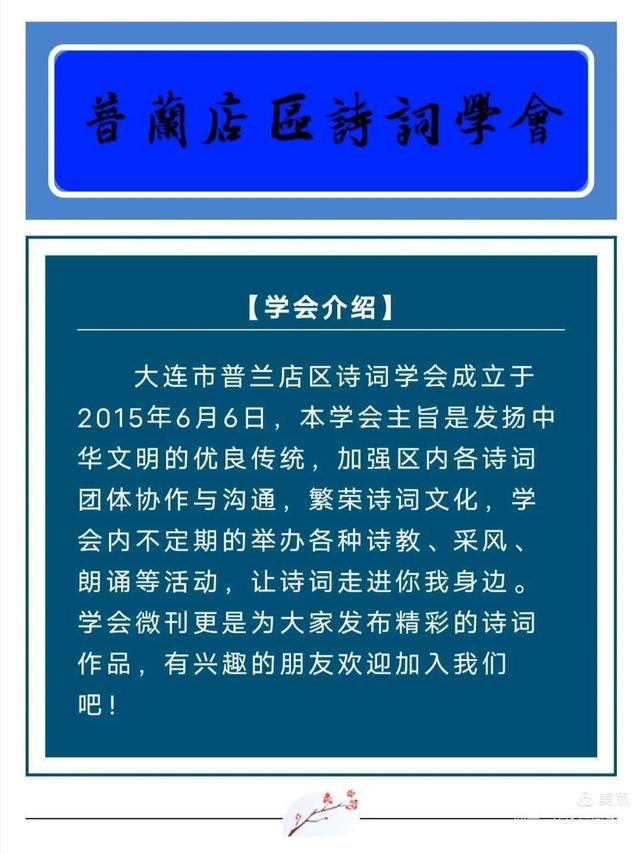 普蘭店區詩詞學會

【学会介绍】

大连市普兰店区诗词学会成立于2015年6月6日，本学会主旨是发扬中华文明的优良传统，加强区内各诗词团体协作与沟通，繁荣诗词文化，学会内不定期的举办各种诗教、采风、朗诵等活动，让诗词走进你我身边。学会微刊更是为大家发布精彩的诗词作品，有兴趣的朋友欢迎加入我们吧！

美篇